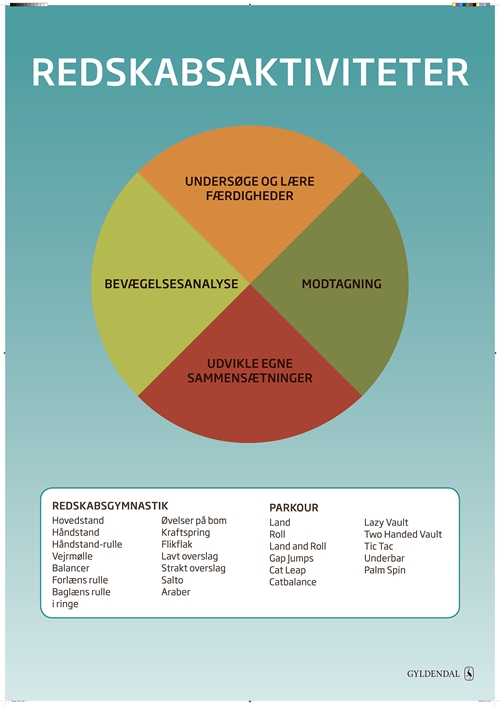 REDSKABSAKTIVITETER

UNDERSØGE OG LÆRE FÆRDIGHEDER

BEVÆGELSESANALYSE

MODTAGNING

UDVIKLE EGNE SAMMENSÆTNINGER

REDSKABSGYMNASTIK

Hovedstand
Håndstand
Håndstand-rulle
Vejrmølle
Balancer
Forlæns rulle
Baglæns rulle i ringe

Øvelser på bom
Kraftspring
Flikflak
Lavt overslag
Strakt overslag
Salto
Araber

PARKOUR

Land
Roll
Land and Roll
Gap Jumps
Cat Leap
Catbalance

Lazy Vault
Two Handed Vault
Tic Tac
Underbar
Palm Spin

GYLDENDAL